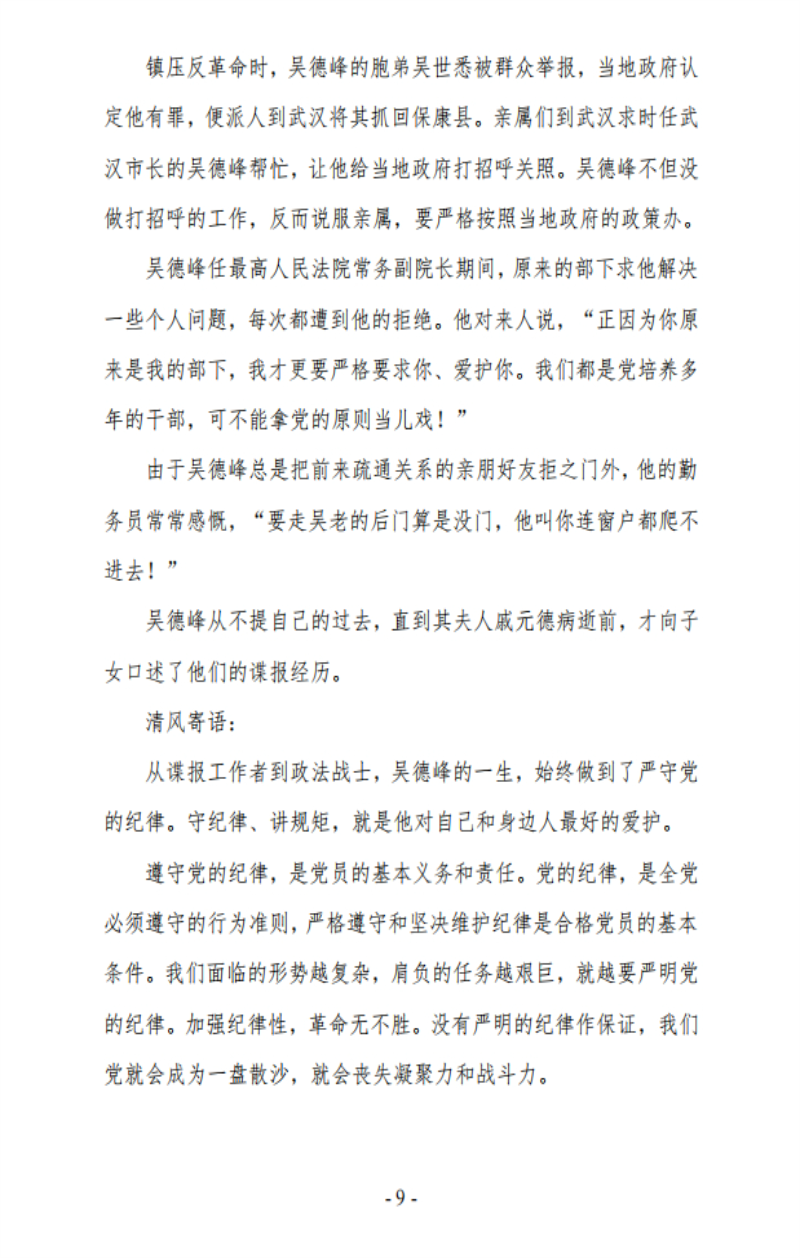 镇压反革命时，吴德峰的胞弟吴世悉被群众举报，当地政府认定他有罪，便派人到武汉将其抓回保康县。亲属们到武汉求时任武汉市长的吴德峰帮忙，让他给当地政府打招呼关照。吴德峰不但没做打招呼的工作，反而说服亲属，要严格按照当地政府的政策办。

吴德峰任最高人民法院常务副院长期间，原来的部下求他解决一些个人问题，每次都遭到他的拒绝。他对来人说，“正因为你原来是我的部下，我才更要严格要求你、爱护你。我们都是党培养多年的干部，可不能拿党的原则当儿戏！”

由于吴德峰总是把前来疏通关系的亲朋好友拒之门外，他的勤务员常常感慨，“要走吴老的后门算是没门，他叫你连窗户都爬不进去！”

吴德峰从不提自己的过去，直到其夫人戚元德病逝前，才向子女口述了他们的谍报经历。

清风寄语：

从谍报工作者到政法战士，吴德峰的一生，始终做到了严守党的纪律。守纪律、讲规矩，就是他对自己和身边人最好的爱护。

遵守党的纪律，是党员的基本义务和责任。党的纪律，是全党必须遵守的行为准则，严格遵守和坚决维护纪律是合格党员的基本条件。我们面临的形势越复杂，肩负的任务越艰巨，就越要严明党的纪律。加强纪律性，革命无不胜。没有严明的纪律作保证，我们党就会成为一盘散沙，就会丧失凝聚力和战斗力。

- 9 -